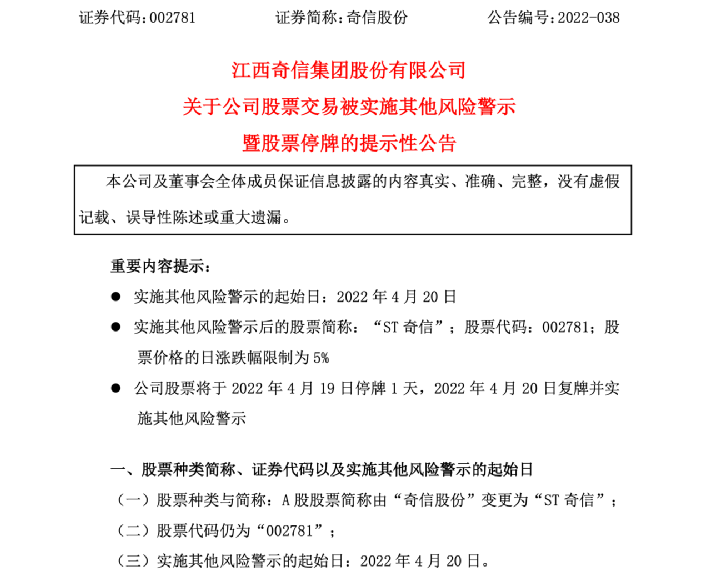 证券代码：002781　　证券简称：奇信股份　　公告编号：2022-038

江西奇信集团股份有限公司
关于公司股票交易被实施其他风险警示
暨股票停牌的提示性公告

本公司及董事会全体成员保证信息披露的内容真实、准确、完整，没有虚假记载、误导性陈述或重大遗漏。

重要内容提示：

● 实施其他风险警示的起始日：2022 年 4 月 20 日

● 实施其他风险警示后的股票简称：“ST 奇信”；股票代码：002781；股票价格的日涨跌幅限制为 5%

● 公司股票将于 2022 年 4 月 19 日停牌 1 天，2022 年 4 月 20 日复牌并实施其他风险警示

一、股票种类简称、证券代码以及实施其他风险警示的起始日

（一）股票种类与简称：A 股股票简称由“奇信股份”变更为“ST 奇信”；

（二）股票代码仍为“002781”；

（三）实施其他风险警示的起始日：2022 年 4 月 20 日。